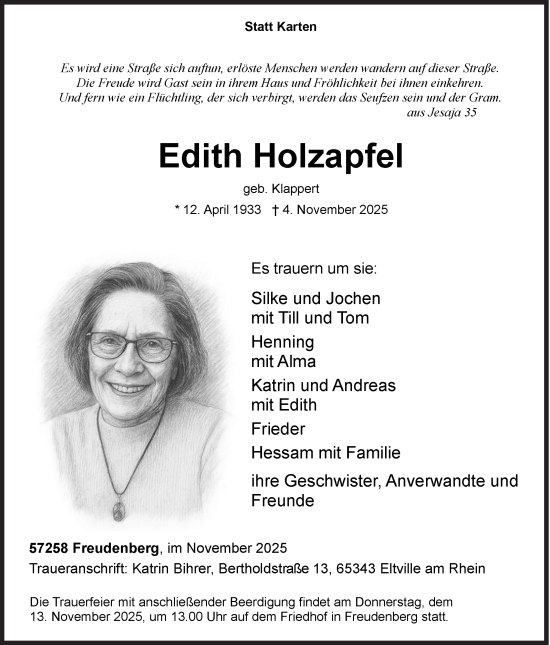 Statt Karten

Es wird eine Straße sich auftun, erlöste Menschen werden wandern auf dieser Straße.
Die Freude wird Gast sein in ihrem Haus und Fröhlichkeit bei ihnen einkehren.
Und fern wie ein Flüchtling, der sich verbirgt, werden das Seufzen sein und der Gram.
aus Jesaja 35

Edith Holzapfel

geb. Klappert

* 12. April 1933 † 4. November 2025

Es trauern um sie:

Silke und Jochen
mit Till und Tom

Henning
mit Alma

Katrin und Andreas
mit Edith

Frieder

Hessam mit Familie

ihre Geschwister, Anverwandte und Freunde

57258 Freudenberg, im November 2025

Traueranschrift: Katrin Bihrer, Bertholdstraße 13, 65343 Eltville am Rhein

Die Trauerfeier mit anschließender Beerdigung findet am Donnerstag, dem 13. November 2025, um 13.00 Uhr auf dem Friedhof in Freudenberg statt.